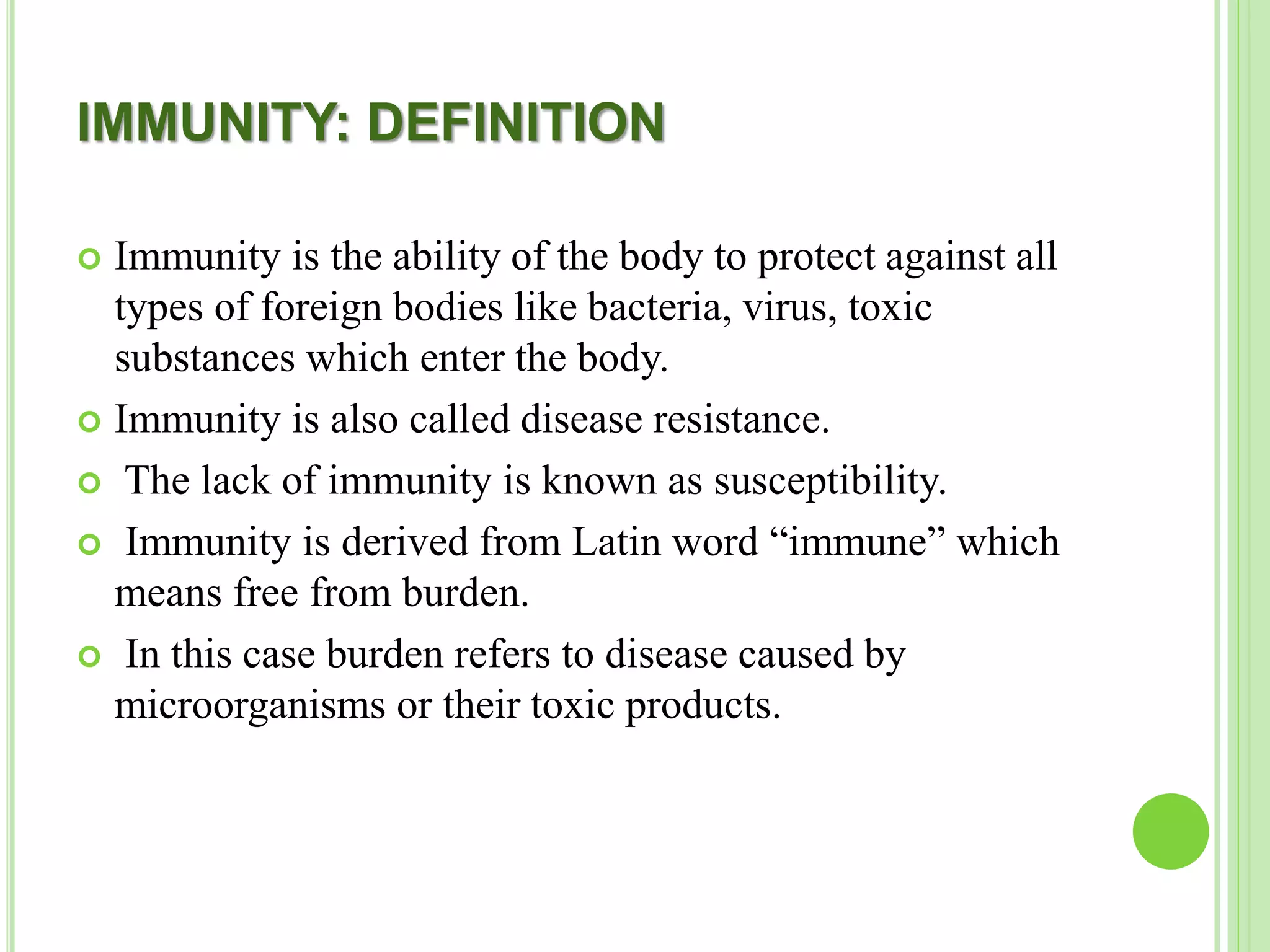 IMMUNITY: DEFINITION

Immunity is the ability of the body to protect against all types of foreign bodies like bacteria, virus, toxic substances which enter the body.

Immunity is also called disease resistance.

The lack of immunity is known as susceptibility.

Immunity is derived from Latin word “immune” which means free from burden.

In this case burden refers to disease caused by microorganisms or their toxic products.